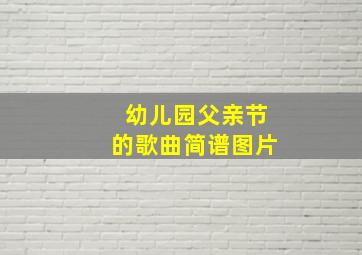 幼儿园父亲节
的歌曲简谱图片